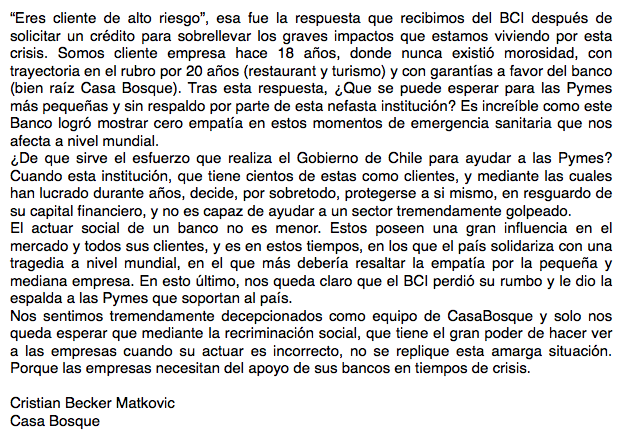 “Eres cliente de alto riesgo”, esa fue la respuesta que recibimos del BCI después de solicitar un crédito para sobrellevar los graves impactos que estamos viviendo por esta crisis. Somos cliente empresa hace 18 años, donde nunca existió morosidad, con trayectoria en el rubro por 20 años (restaurant y turismo) y con garantías a favor del banco (bien raíz Casa Bosque). Tras esta respuesta, ¿Que se puede esperar para las Pymes más pequeñas y sin respaldo por parte de esta nefasta institución? Es increíble como este Banco logró mostrar cero empatía en estos momentos de emergencia sanitaria que nos afecta a nivel mundial.
¿De que sirve el esfuerzo que realiza el Gobierno de Chile para ayudar a las Pymes? Cuando esta institución, que tiene cientos de estas como clientes, y mediante las cuales han lucrado durante años, decide, por sobretodo, protegerse a si mismo, en resguardo de su capital financiero, y no es capaz de ayudar a un sector tremendamente golpeado.
El actuar social de un banco no es menor. Estos poseen una gran influencia en el mercado y todos sus clientes, y es en estos tiempos, en los que el país solidariza con una tragedia a nivel mundial, en el que más debería resaltar la empatía por la pequeña y mediana empresa. En esto último, nos queda claro que el BCI perdió su rumbo y le dio la espalda a las Pymes que soportan al país.
Nos sentimos tremendamente decepcionados como equipo de CasaBosque y solo nos queda esperar que mediante la recriminación social, que tiene el gran poder de hacer ver a las empresas cuando su actuar es incorrecto, no se replique esta amarga situación. Porque las empresas necesitan del apoyo de sus bancos en tiempos de crisis.

Cristian Becker Matkovic
Casa Bosque